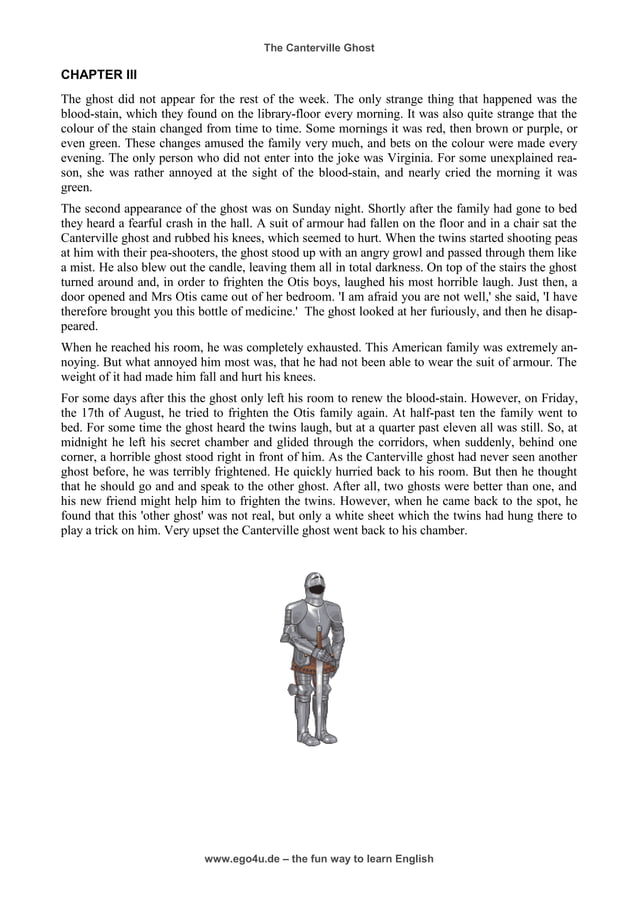 The Canterville Ghost

CHAPTER III

The ghost did not appear for the rest of the week. The only strange thing that happened was the blood-stain, which they found on the library-floor every morning. It was also quite strange that the colour of the stain changed from time to time. Some mornings it was red, then brown or purple, or even green. These changes amused the family very much, and bets on the colour were made every evening. The only person who did not enter into the joke was Virginia. For some unexplained reason, she was rather annoyed at the sight of the blood-stain, and nearly cried the morning it was green.

The second appearance of the ghost was on Sunday night. Shortly after the family had gone to bed they heard a fearful crash in the hall. A suit of armour had fallen on the floor and in a chair sat the Canterville ghost and rubbed his knees, which seemed to hurt. When the twins started shooting peas at him with their pea-shooters, the ghost stood up with an angry growl and passed through them like a mist. He also blew out the candle, leaving them all in total darkness. On top of the stairs the ghost turned around and, in order to frighten the Otis boys, laughed his most horrible laugh. Just then, a door opened and Mrs Otis came out of her bedroom. 'I am afraid you are not well,' she said, 'I have therefore brought you this bottle of medicine.' The ghost looked at her furiously, and then he disappeared.

When he reached his room, he was completely exhausted. This American family was extremely annoying. But what annoyed him most was, that he had not been able to wear the suit of armour. The weight of it had made him fall and hurt his knees.

For some days after this the ghost only left his room to renew the blood-stain. However, on Friday, the 17th of August, he tried to frighten the Otis family again. At half-past ten the family went to bed. For some time the ghost heard the twins laugh, but at a quarter past eleven all was still. So, at midnight he left his secret chamber and glided through the corridors, when suddenly, behind one corner, a horrible ghost stood right in front of him. As the Canterville ghost had never seen another ghost before, he was terribly frightened. He quickly hurried back to his room. But then he thought that he should go and and speak to the other ghost. After all, two ghosts were better than one, and his new friend might help him to frighten the twins. However, when he came back to the spot, he found that this 'other ghost' was not real, but only a white sheet which the twins had hung there to play a trick on him. Very upset the Canterville ghost went back to his chamber.

www.ego4u.de – the fun way to learn English